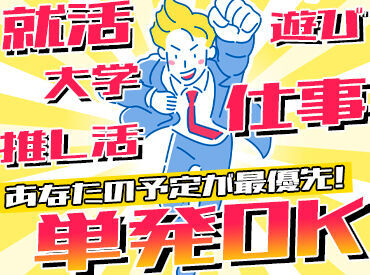 就活
遊び
大学
仕事
推し活
あなたの予定が最優先!
単発OK